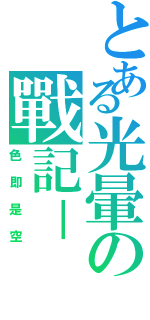 とある光暈の
戰記ー
色即是空